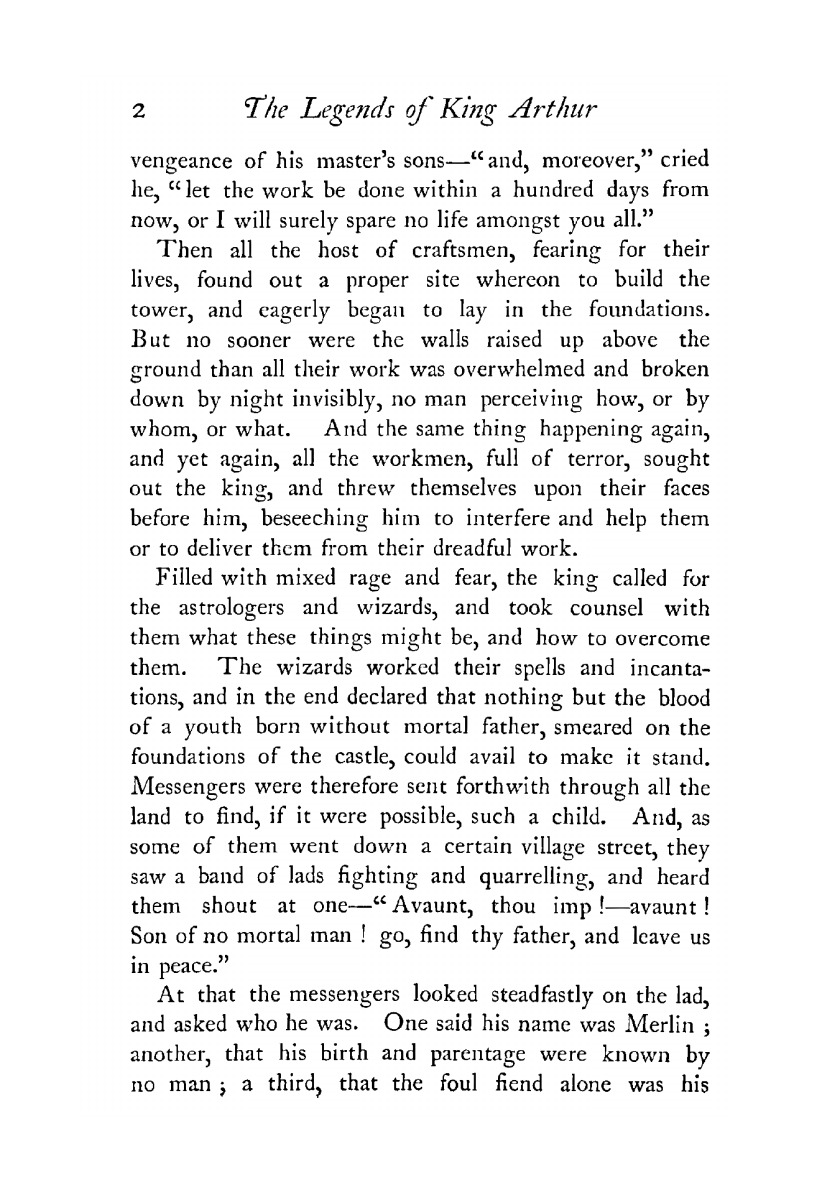 2 The Legends of King Arthur

vengeance of his master's sons—"and, moreover," cried he, "let the work be done within a hundred days from now, or I will surely spare no life amongst you all."

Then all the host of craftsmen, fearing for their lives, found out a proper site whereon to build the tower, and eagerly began to lay in the foundations. But no sooner were the walls raised up above the ground than all their work was overwhelmed and broken down by night invisibly, no man perceiving how, or by whom, or what. And the same thing happening again, and yet again, all the workmen, full of terror, sought out the king, and threw themselves upon their faces before him, beseeching him to interfere and help them or to deliver them from their dreadful work.

Filled with mixed rage and fear, the king called for the astrologers and wizards, and took counsel with them what these things might be, and how to overcome them. The wizards worked their spells and incantations, and in the end declared that nothing but the blood of a youth born without mortal father, smeared on the foundations of the castle, could avail to make it stand. Messengers were therefore sent forthwith through all the land to find, if it were possible, such a child. And, as some of them went down a certain village street, they saw a band of lads fighting and quarrelling, and heard them shout at one—"Avaunt, thou imp!—avaunt! Son of no mortal man! go, find thy father, and leave us in peace."

At that the messengers looked steadfastly on the lad, and asked who he was. One said his name was Merlin; another, that his birth and parentage were known by no man; a third, that the foul fiend alone was his